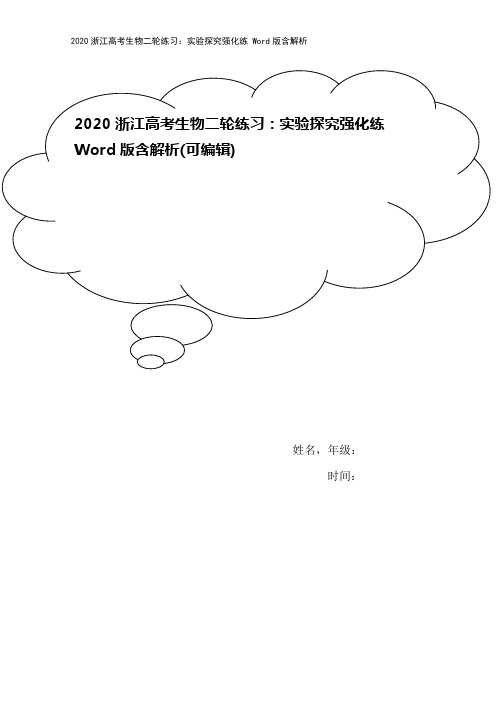 2020 浙江高考生物二轮练习：实验探究强化练 Word 版含解析

2020 浙江高考生物二轮练习：实验探究强化练 Word 版含解析(可编辑)

姓名，年级：

时间：